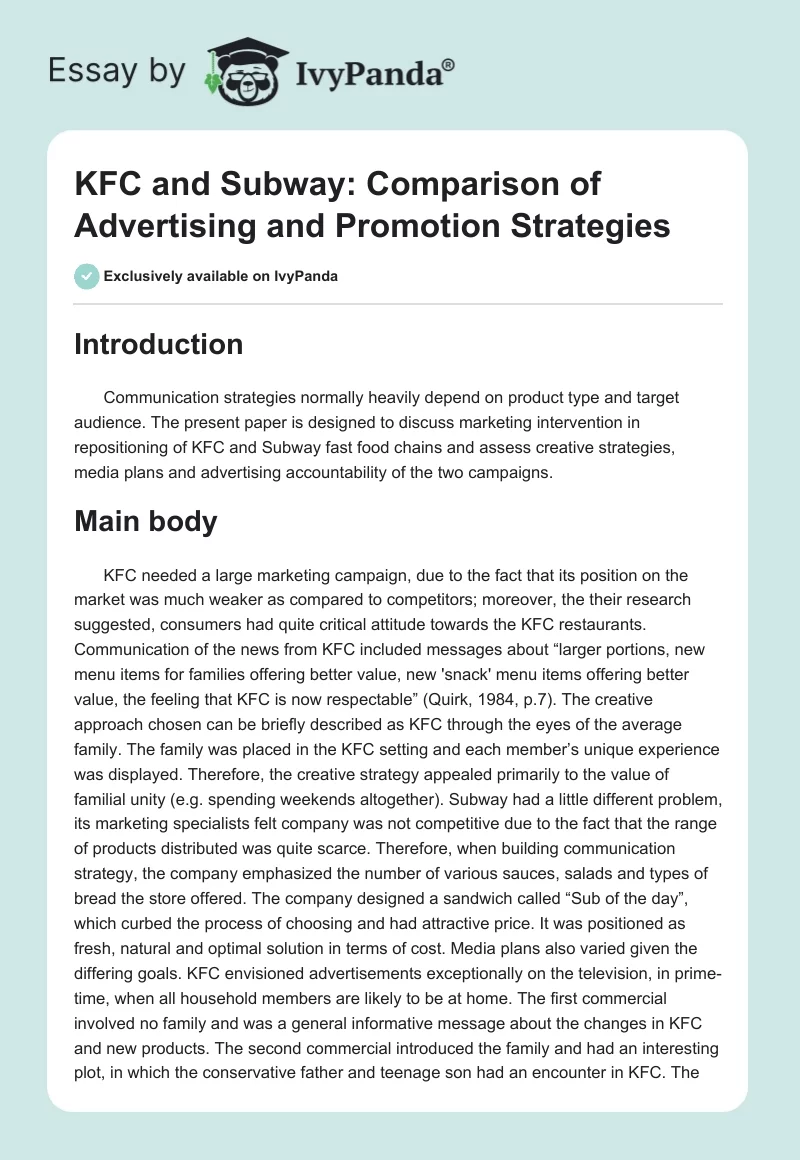 Essay by IvyPanda®

KFC and Subway: Comparison of Advertising and Promotion Strategies

Exclusively available on IvyPanda

Introduction

Communication strategies normally heavily depend on product type and target audience. The present paper is designed to discuss marketing intervention in repositioning of KFC and Subway fast food chains and assess creative strategies, media plans and advertising accountability of the two campaigns.

Main body

KFC needed a large marketing campaign, due to the fact that its position on the market was much weaker as compared to competitors; moreover, the their research suggested, consumers had quite critical attitude towards the KFC restaurants. Communication of the news from KFC included messages about “larger portions, new menu items for families offering better value, new 'snack' menu items offering better value, the feeling that KFC is now respectable” (Quirk, 1984, p.7). The creative approach chosen can be briefly described as KFC through the eyes of the average family. The family was placed in the KFC setting and each member’s unique experience was displayed. Therefore, the creative strategy appealed primarily to the value of familial unity (e.g. spending weekends altogether). Subway had a little different problem, its marketing specialists felt company was not competitive due to the fact that the range of products distributed was quite scarce. Therefore, when building communication strategy, the company emphasized the number of various sauces, salads and types of bread the store offered. The company designed a sandwich called “Sub of the day”, which curbed the process of choosing and had attractive price. It was positioned as fresh, natural and optimal solution in terms of cost. Media plans also varied given the differing goals. KFC envisioned advertisements exceptionally on the television, in prime-time, when all household members are likely to be at home. The first commercial involved no family and was a general informative message about the changes in KFC and new products. The second commercial introduced the family and had an interesting plot, in which the conservative father and teenage son had an encounter in KFC. The